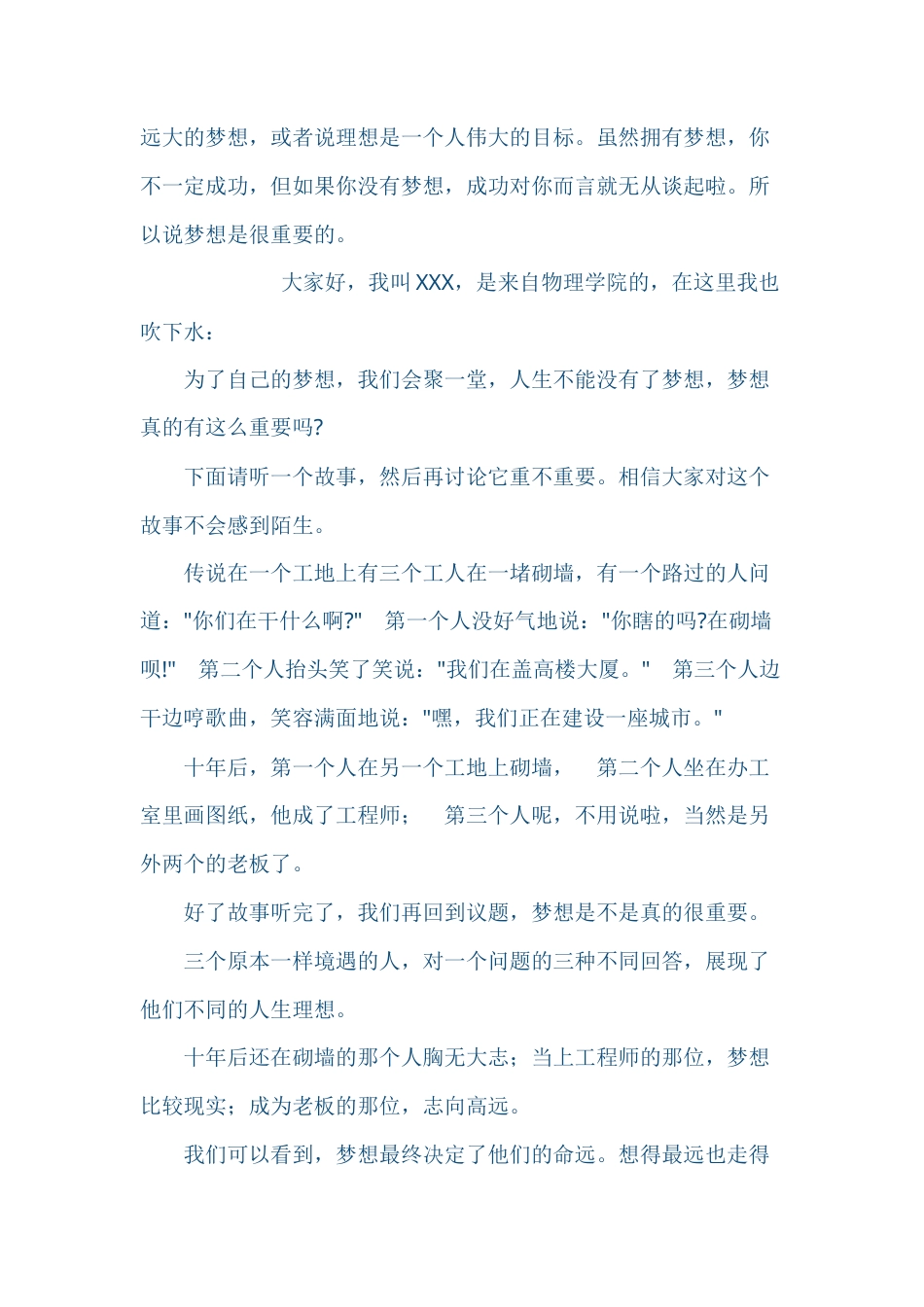 远大的梦想，或者说理想是一个人伟大的目标。虽然拥有梦想，你不一定成功，但如果你没有梦想，成功对你而言就无从谈起啦。所以说梦想是很重要的。

大家好，我叫XXX，是来自物理学院的，在这里我也吹下水：

为了自己的梦想，我们会聚一堂，人生不能没有了梦想，梦想真的有这么重要吗?

下面请听一个故事，然后再讨论它重不重要。相信大家对这个故事不会感到陌生。

传说在一个工地上有三个工人在一堵砌墙，有一个路过的人问道："你们在干什么啊?" 第一个人没好气地说："你瞎的吗?在砌墙呗!" 第二个人抬头笑了笑说："我们在盖高楼大厦。" 第三个人边干边哼歌曲，笑容满面地说："嘿，我们正在建设一座城市。"

十年后，第一个人在另一个工地上砌墙， 第二个人坐在办工室里画图纸，他成了工程师； 第三个人呢，不用说啦，当然是另外两个的老板了。

好了故事听完了，我们再回到议题，梦想是不是真的很重要。

三个原本一样境遇的人，对一个问题的三种不同回答，展现了他们不同的人生理想。

十年后还在砌墙的那个人胸无大志；当上工程师的那位，梦想比较现实；成为老板的那位，志向高远。

我们可以看到，梦想最终决定了他们的命远。想得最远也走得